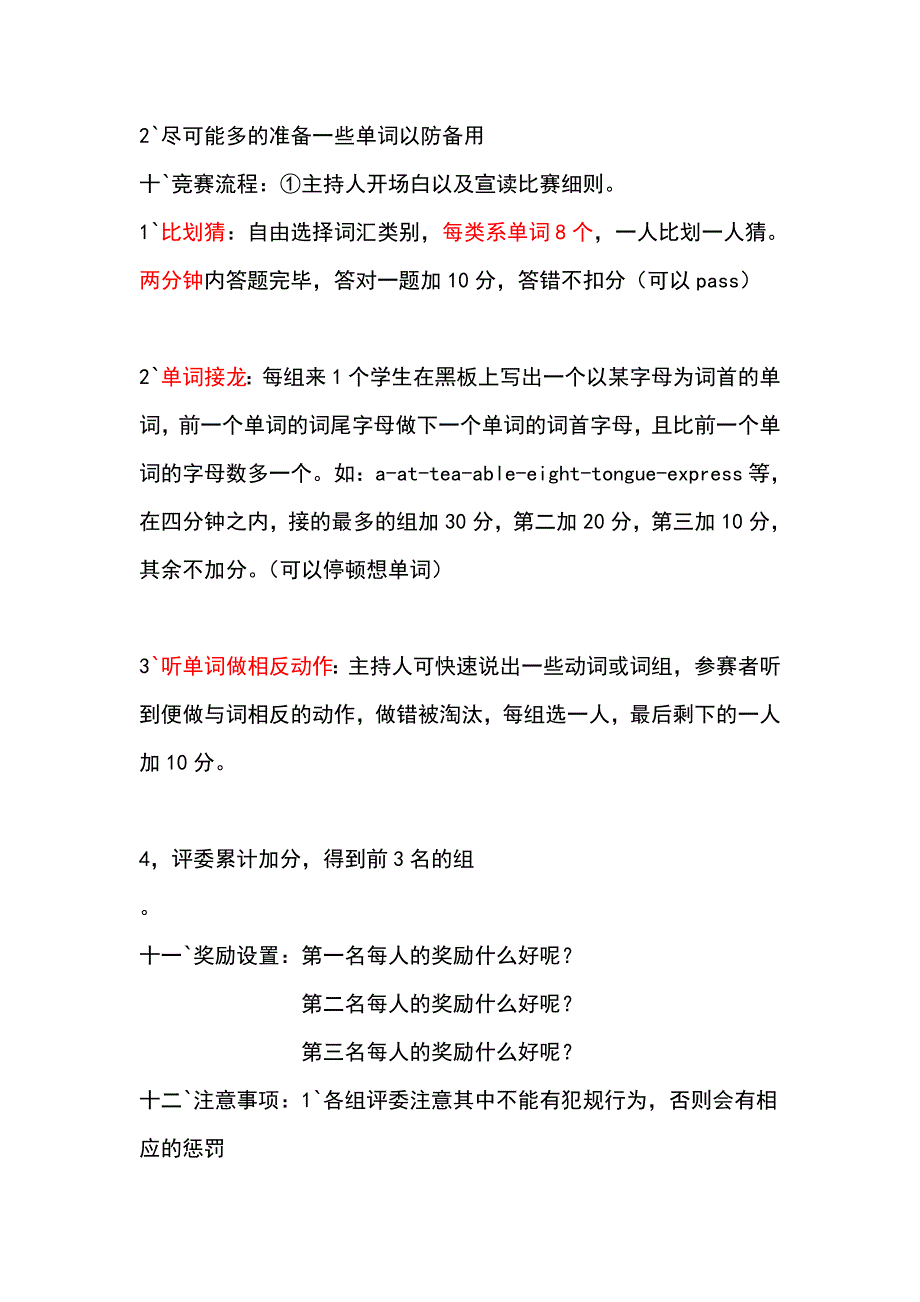 2`尽可能多的准备一些单词以防备用

十`竞赛流程：①主持人开场白以及宣读比赛细则。

1`比划猜：自由选择词汇类别，每类系单词 8 个，一人比划一人猜。两分钟内答题完毕，答对一题加 10 分，答错不扣分（可以 pass）

2`单词接龙：每组来 1 个学生在黑板上写出一个以某字母为词首的单词，前一个单词的词尾字母做下一个单词的词首字母，且比前一个单词的字母数多一个。如：a-at-tea-able-eight-tongue-express 等，在四分钟之内，接的最多的组加 30 分，第二加 20 分，第三加 10 分，其余不加分。（可以停顿想单词）

3`听单词做相反动作：主持人可快速说出一些动词或词组，参赛者听到便做与词相反的动作，做错被淘汰，每组选一人，最后剩下的一人加 10 分。

4，评委累计加分，得到前 3 名的组

。

十一`奖励设置：第一名每人的奖励什么好呢？

第二名每人的奖励什么好呢？

第三名每人的奖励什么好呢？

十二`注意事项：1`各组评委注意其中不能有犯规行为，否则会有相应的惩罚